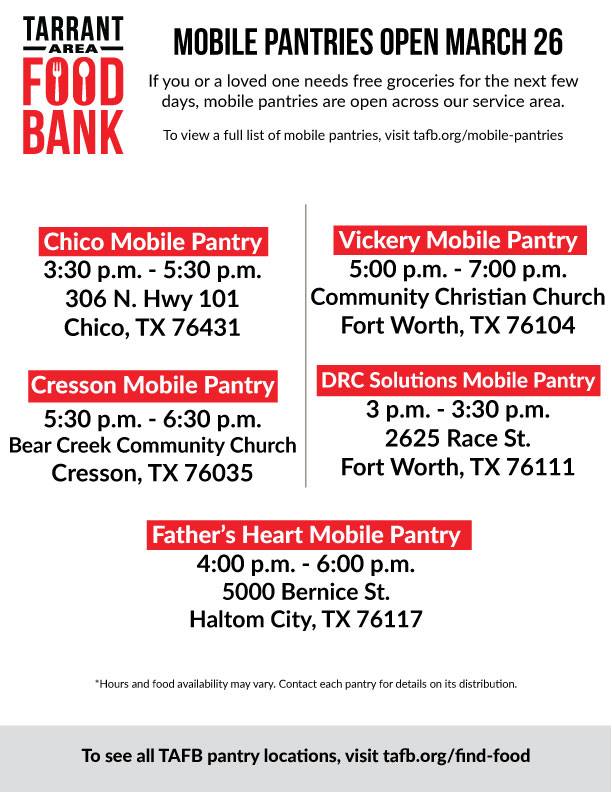 TARRANT
AREA
FOOD
BANK

MOBILE PANTRIES OPEN MARCH 26

If you or a loved one needs free groceries for the next few days, mobile pantries are open across our service area.

To view a full list of mobile pantries, visit tafb.org/mobile-pantries

Chico Mobile Pantry
3:30 p.m. - 5:30 p.m.
306 N. Hwy 101
Chico, TX 76431

Cresson Mobile Pantry
5:30 p.m. - 6:30 p.m.
Bear Creek Community Church
Cresson, TX 76035

Vickery Mobile Pantry
5:00 p.m. - 7:00 p.m.
Community Christian Church
Fort Worth, TX 76104

DRC Solutions Mobile Pantry
3 p.m. - 3:30 p.m.
2625 Race St.
Fort Worth, TX 76111

Father's Heart Mobile Pantry
4:00 p.m. - 6:00 p.m.
5000 Bernice St.
Haltom City, TX 76117

*Hours and food availability may vary. Contact each pantry for details on its distribution.

To see all TAFB pantry locations, visit tafb.org/find-food